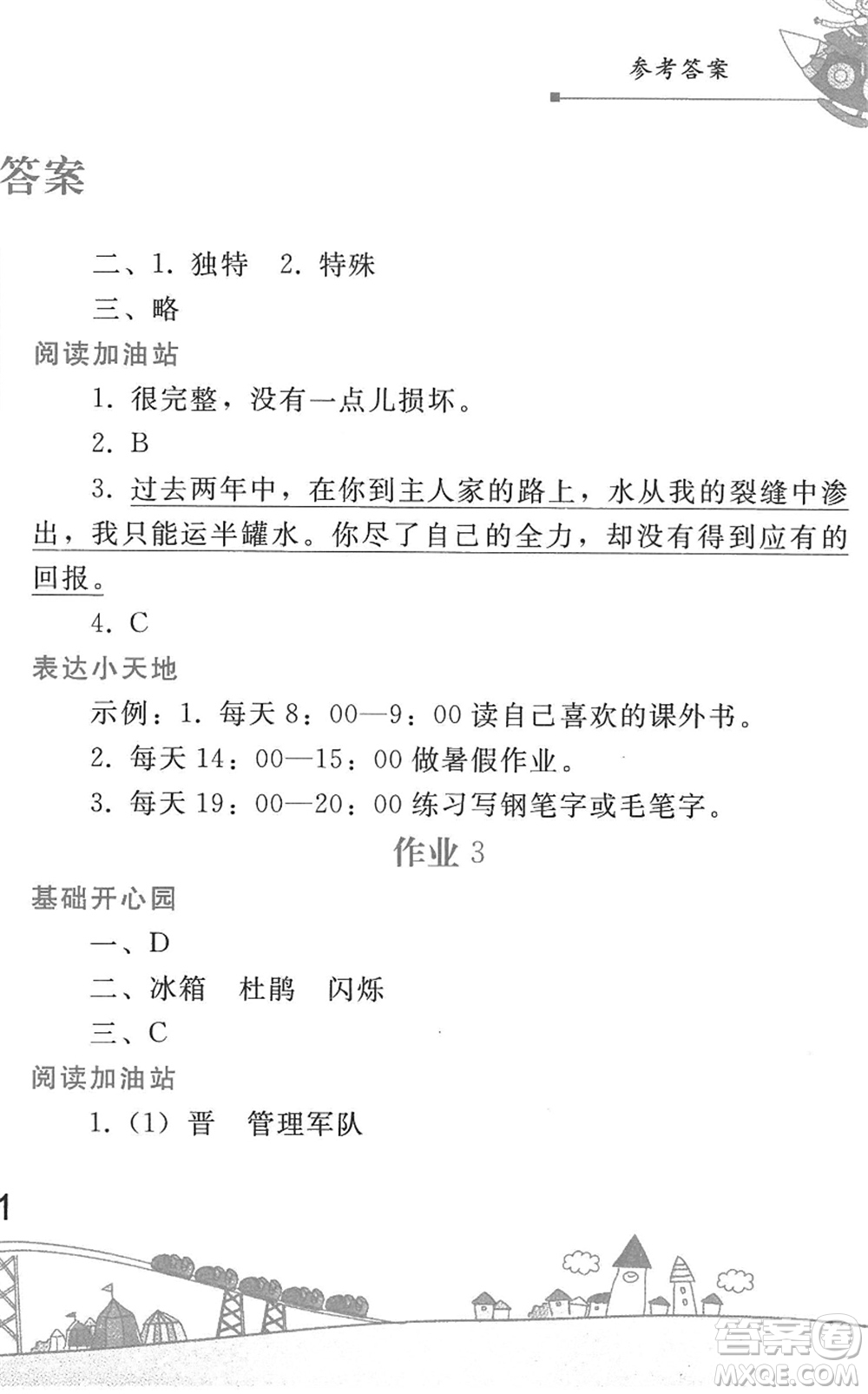 参考答案

答案

二、1. 独特　2. 特殊

三、略

阅读加油站

1. 很完整，没有一点儿损坏。

2. B

3. 过去两年中，在你到主人家的路上，水从我的裂缝中渗出，我只能运半罐水。你尽了自己的全力，却没有得到应有的回报。

4. C

表达小天地

示例：1. 每天 8：00—9：00 读自己喜欢的课外书。

2. 每天 14：00—15：00 做暑假作业。

3. 每天 19：00—20：00 练习写钢笔字或毛笔字。

作业 3

基础开心园

一、D

二、冰箱　杜鹃　闪烁

三、C

阅读加油站

1. (1) 晋　管理军队

1

答案圈
MXQE.COM